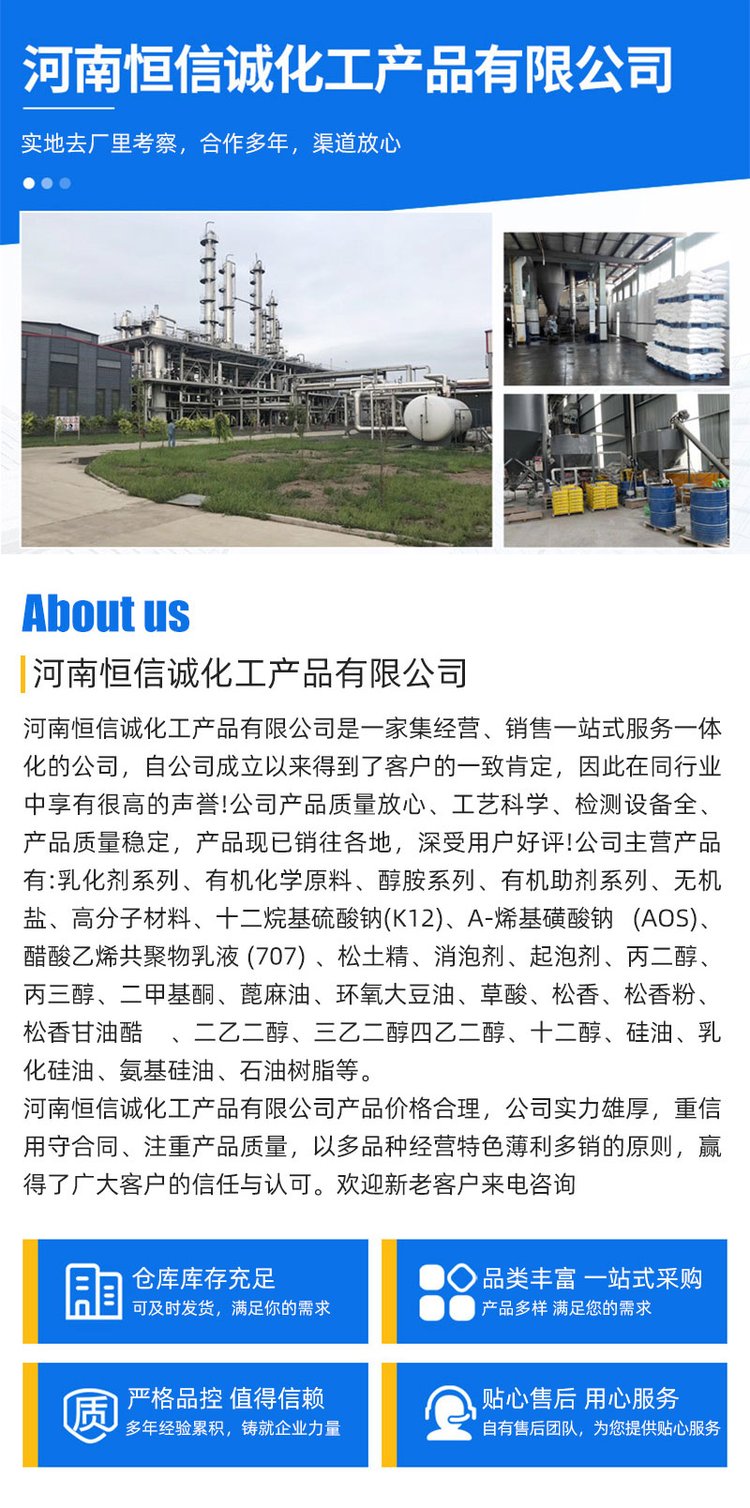 河南恒信诚化工产品有限公司

实地去厂里考察，合作多年，渠道放心

About us

河南恒信诚化工产品有限公司

河南恒信诚化工产品有限公司是一家集经营、销售一站式服务一体化的公司，自公司成立以来得到了客户的一致肯定，因此在同行业中享有很高的声誉!公司产品质量放心、工艺科学、检测设备全、产品质量稳定，产品现已销往各地，深受用户好评!公司主营产品有:乳化剂系列、有机化学原料、醇胺系列、有机助剂系列、无机盐、高分子材料、十二烷基硫酸钠(K12)、A-烯基磺酸钠 (AOS)、醋酸乙烯共聚物乳液 (707) 、松土精、消泡剂、起泡剂、丙二醇、丙三醇、二甲基酮、蓖麻油、环氧大豆油、草酸、松香、松香粉、松香甘油酯 、二乙二醇、三乙二醇四乙二醇、十二醇、硅油、乳化硅油、氨基硅油、石油树脂等。
河南恒信诚化工产品有限公司产品价格合理，公司实力雄厚，重信用守合同、注重产品质量，以多品种经营特色薄利多销的原则，赢得了广大客户的信任与认可。欢迎新老客户来电咨询

仓库库存充足
可及时发货，满足你的需求

品类丰富 一站式采购
产品多样 满足您的需求

质
严格品控 值得信赖
多年经验累积，铸就企业力量

贴心售后 用心服务
自有售后团队，为您提供贴心服务